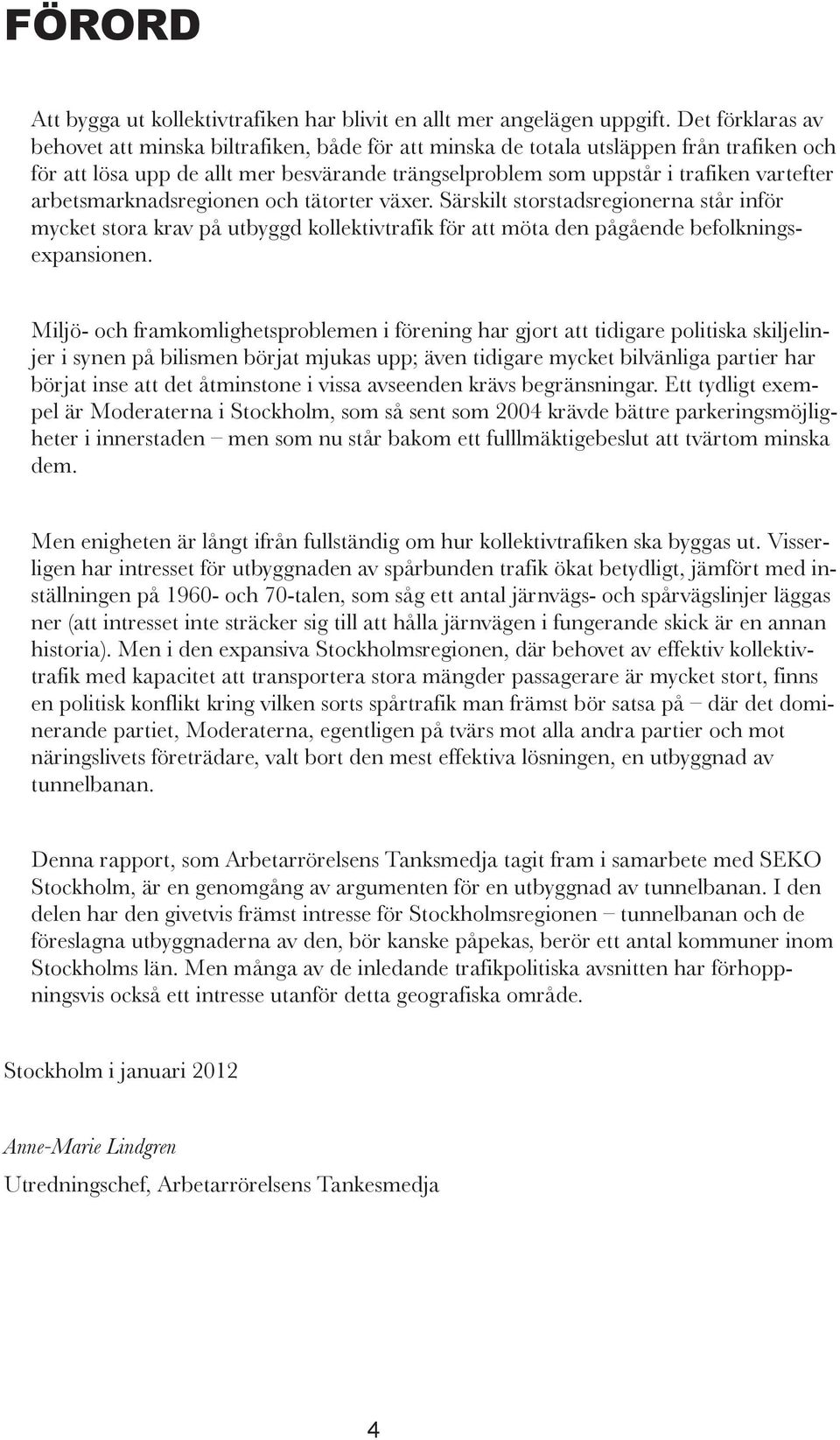 FÖRORD

Att bygga ut kollektivtrafiken har blivit en allt mer angelägen uppgift. Det förklaras av behovet att minska biltrafiken, både för att minska de totala utsläppen från trafiken och för att lösa upp de allt mer besvärande trängselproblem som uppstår i trafiken vartefter arbetsmarknadsregionen och tätorter växer. Särskilt storstadsregionerna står inför mycket stora krav på utbyggd kollektivtrafik för att möta den pågående befolkningsexpansionen.

Miljö- och framkomlighetsproblemen i förening har gjort att tidigare politiska skiljelinjer i synen på bilismen börjat mjukas upp; även tidigare mycket bilvänliga partier har börjat inse att det åtminstone i vissa avseenden krävs begränsningar. Ett tydligt exempel är Moderaterna i Stockholm, som så sent som 2004 krävde bättre parkeringsmöjligheter i innerstaden – men som nu står bakom ett fulllmäktigebeslut att tvärtom minska dem.

Men enigheten är långt ifrån fullständig om hur kollektivtrafiken ska byggas ut. Visserligen har intresset för utbyggnaden av spårbunden trafik ökat betydligt, jämfört med inställningen på 1960- och 70-talen, som såg ett antal järnvägs- och spårvägslinjer läggas ner (att intresset inte sträcker sig till att hålla järnvägen i fungerande skick är en annan historia). Men i den expansiva Stockholmsregionen, där behovet av effektiv kollektivtrafik med kapacitet att transportera stora mängder passagerare är mycket stort, finns en politisk konflikt kring vilken sorts spårtrafik man främst bör satsa på – där det dominerande partiet, Moderaterna, egentligen på tvärs mot alla andra partier och mot näringslivets företrädare, valt bort den mest effektiva lösningen, en utbyggnad av tunnelbanan.

Denna rapport, som Arbetarrörelsens Tanksmedja tagit fram i samarbete med SEKO Stockholm, är en genomgång av argumenten för en utbyggnad av tunnelbanan. I den delen har den givetvis främst intresse för Stockholmsregionen – tunnelbanan och de föreslagna utbyggnaderna av den, bör kanske påpekas, berör ett antal kommuner inom Stockholms län. Men många av de inledande trafikpolitiska avsnitten har förhoppningsvis också ett intresse utanför detta geografiska område.

Stockholm i januari 2012

Anne-Marie Lindgren

Utredningschef, Arbetarrörelsens Tankesmedja

4